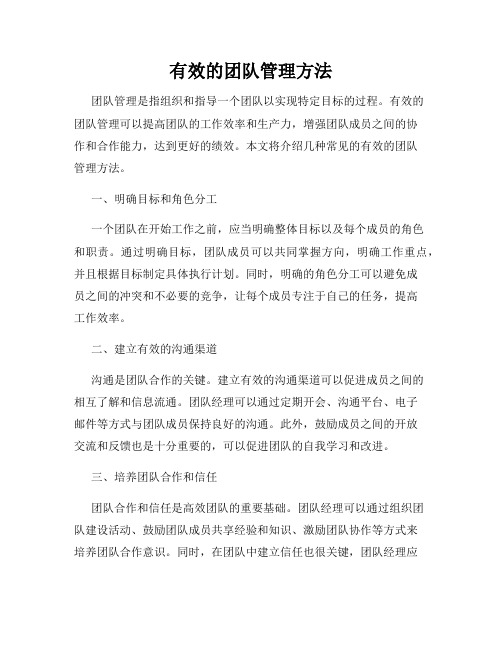 有效的团队管理方法

团队管理是指组织和指导一个团队以实现特定目标的过程。有效的团队管理可以提高团队的工作效率和生产力，增强团队成员之间的协作和合作能力，达到更好的绩效。本文将介绍几种常见的有效的团队管理方法。

一、明确目标和角色分工

一个团队在开始工作之前，应当明确整体目标以及每个成员的角色和职责。通过明确目标，团队成员可以共同掌握方向，明确工作重点，并且根据目标制定具体执行计划。同时，明确的角色分工可以避免成员之间的冲突和不必要的竞争，让每个成员专注于自己的任务，提高工作效率。

二、建立有效的沟通渠道

沟通是团队合作的关键。建立有效的沟通渠道可以促进成员之间的相互了解和信息流通。团队经理可以通过定期开会、沟通平台、电子邮件等方式与团队成员保持良好的沟通。此外，鼓励成员之间的开放交流和反馈也是十分重要的，可以促进团队的自我学习和改进。

三、培养团队合作和信任

团队合作和信任是高效团队的重要基础。团队经理可以通过组织团队建设活动、鼓励团队成员共享经验和知识、激励团队协作等方式来培养团队合作意识。同时，在团队中建立信任也很关键，团队经理应